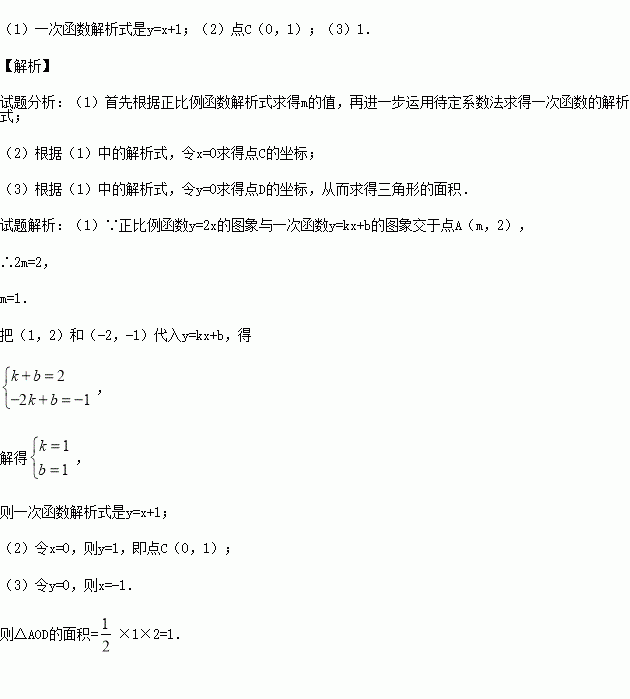 （1）一次函数解析式是y=x+1；（2）点C（0，1）；（3）1.

【解析】

试题分析：（1）首先根据正比例函数解析式求得m的值，再进一步运用待定系数法求得一次函数的解析式；

（2）根据（1）中的解析式，令x=0求得点C的坐标；

（3）根据（1）中的解析式，令y=0求得点D的坐标，从而求得三角形的面积.

试题解析：（1）∵正比例函数y=2x的图象与一次函数y=kx+b的图象交于点A（m，2），

∴2m=2，

m=1.

把（1，2）和（-2，-1）代入y=kx+b，得

$\begin{cases} k+b=2 \\ -2k+b=-1 \end{cases}$，

解得$\begin{cases} k=1 \\ b=1 \end{cases}$，

则一次函数解析式是y=x+1；

（2）令x=0，则y=1，即点C（0，1）；

（3）令y=0，则x=-1.

则△AOD的面积=$\frac{1}{2}$ ×1×2=1.